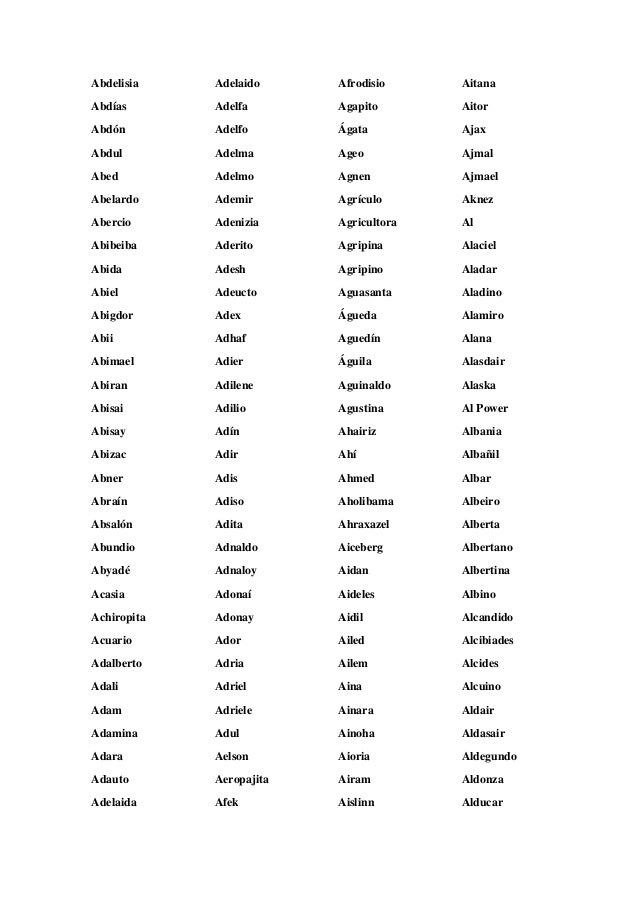 Abdelisia
Abdías
Abdón
Abdul
Abed
Abelardo
Abercio
Abibeiba
Abida
Abiel
Abigdor
Abii
Abimael
Abiran
Abisai
Abisay
Abizac
Abner
Abraín
Absalón
Abundio
Abyadé
Acasia
Achiropita
Acuario
Adalberto
Adali
Adam
Adamina
Adara
Adauto
Adelaida

Adelaido
Adelfa
Adelfo
Adelma
Adelmo
Ademir
Adenizia
Aderito
Adesh
Adeucto
Adex
Adhaf
Adier
Adilene
Adilio
Adín
Adir
Adis
Adiso
Adita
Adnaldo
Adnaloy
Adonaí
Adonay
Ador
Adria
Adriel
Adriele
Adul
Aelson
Aeropajita
Afek

Afrodisio
Agapito
Ágata
Ageo
Agnen
Agrículo
Agricultora
Agripina
Agripino
Aguasanta
Águeda
Aguedín
Águila
Aguinaldo
Agustina
Ahairiz
Ahí
Ahmed
Aholibama
Ahraxazel
Aiceberg
Aidan
Aideles
Aídil
Ailed
Ailem
Aina
Ainara
Ainoha
Aioria
Airam
Aislinn

Aitana
Aitor
Ajax
Ajmal
Ajmael
Aknez
Al
Alaciel
Aladar
Aladino
Alamiro
Alana
Alasdair
Alaska
Al Power
Albania
Albañil
Albar
Albeiro
Alberta
Albertano
Albertina
Albino
Alcandido
Alcibiades
Alcides
Alcuino
Aldair
Aldasair
Aldegundo
Aldonza
Alducar